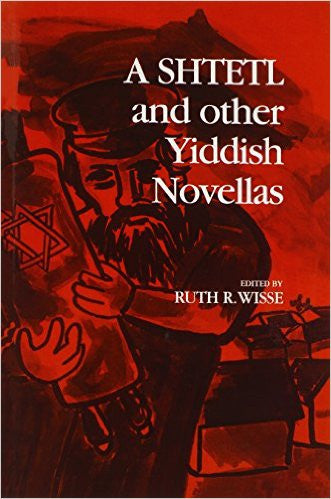 A SHTETL and other Yiddish Novellas

EDITED BY
RUTH R. WISSE